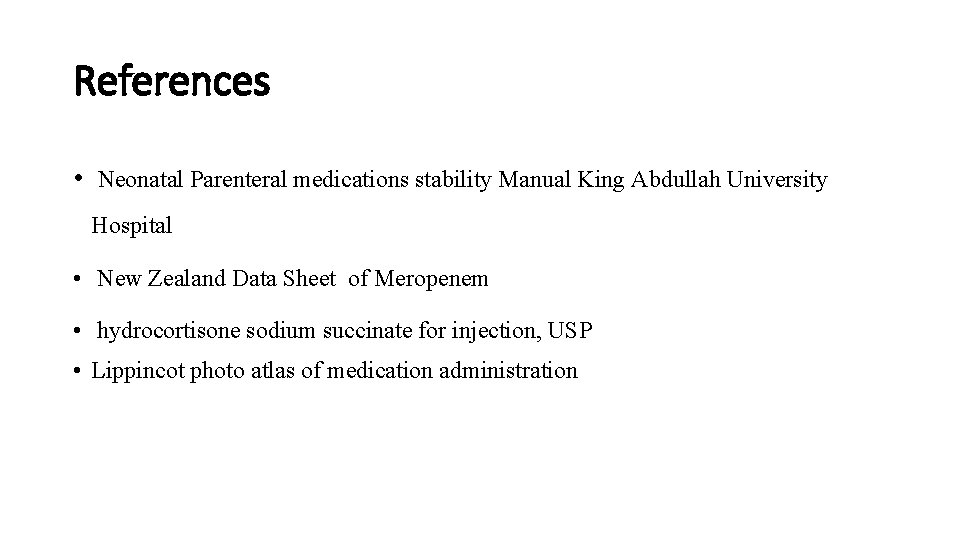 References

• Neonatal Parenteral medications stability Manual King Abdullah University Hospital

• New Zealand Data Sheet of Meropenem

• hydrocortisone sodium succinate for injection, USP

• Lippincot photo atlas of medication administration